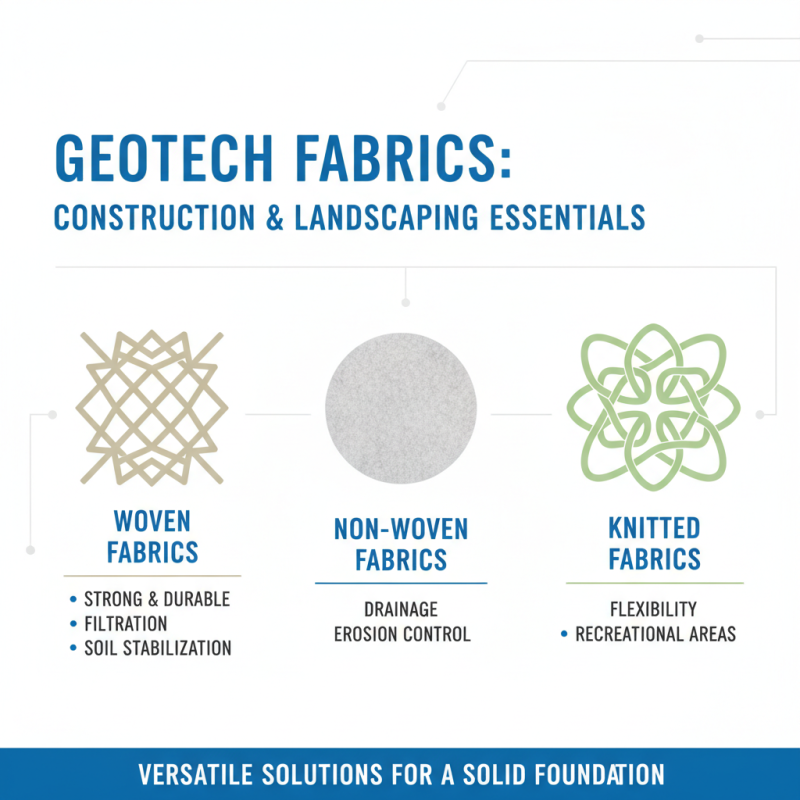 GEOTECH FABRICS:
CONSTRUCTION & LANDSCAPING ESSENTIALS

WOVEN FABRICS

• STRONG & DURABLE
• FILTRATION
• SOIL STABILIZATION

NON-WOVEN FABRICS

DRAINAGE
EROSION CONTROL

KNITTED FABRICS

FLEXIBILITY
• RECREATIONAL AREAS

VERSATILE SOLUTIONS FOR A SOLID FOUNDATION